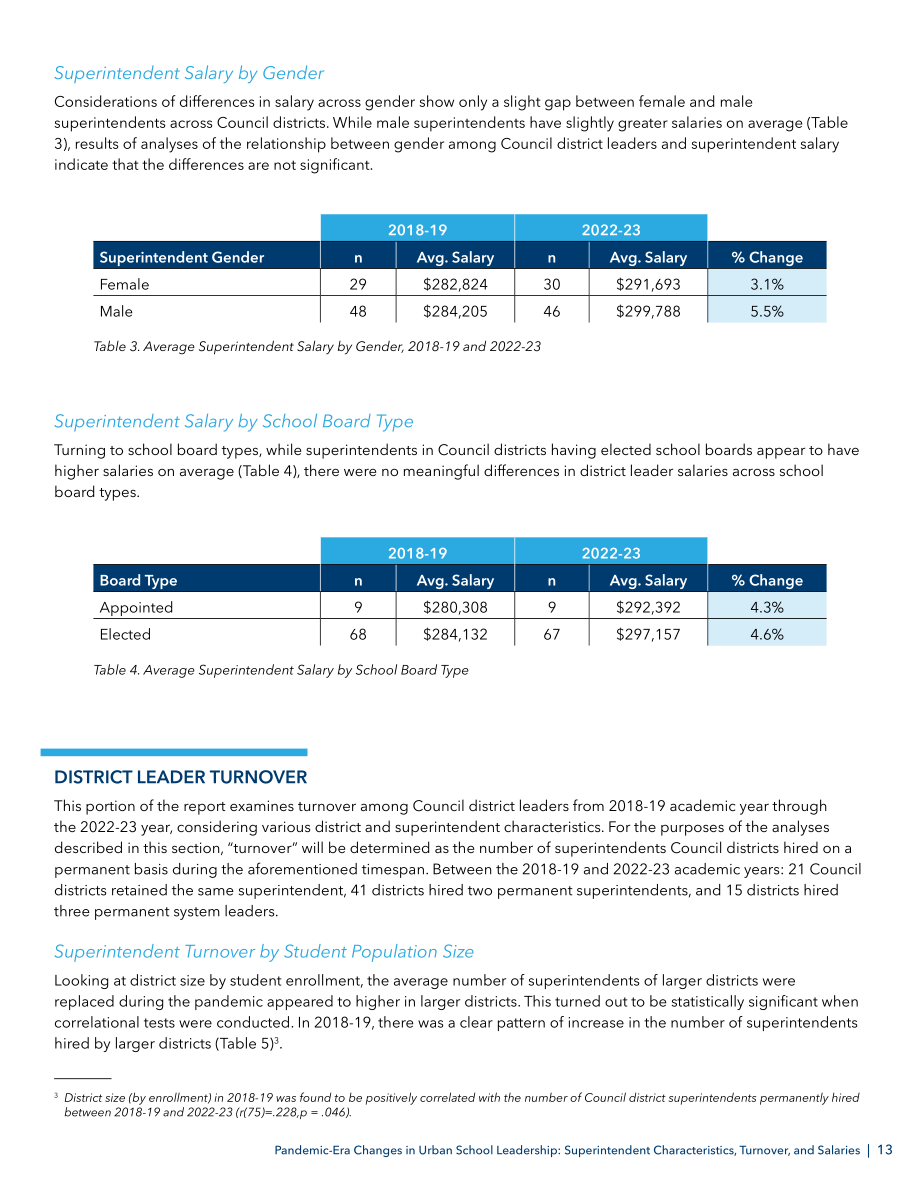 Superintendent Salary by Gender

Considerations of differences in salary across gender show only a slight gap between female and male superintendents across Council districts. While male superintendents have slightly greater salaries on average (Table 3), results of analyses of the relationship between gender among Council district leaders and superintendent salary indicate that the differences are not significant.

|  | 2018-19 |  | 2022-23 |  |  |
|---|---|---|---|---|---|
| Superintendent Gender | n | Avg. Salary | n | Avg. Salary | % Change |
| Female | 29 | $282,824 | 30 | $291,693 | 3.1% |
| Male | 48 | $284,205 | 46 | $299,788 | 5.5% |

Table 3. Average Superintendent Salary by Gender, 2018-19 and 2022-23

Superintendent Salary by School Board Type

Turning to school board types, while superintendents in Council districts having elected school boards appear to have higher salaries on average (Table 4), there were no meaningful differences in district leader salaries across school board types.

|  | 2018-19 |  | 2022-23 |  |  |
|---|---|---|---|---|---|
| Board Type | n | Avg. Salary | n | Avg. Salary | % Change |
| Appointed | 9 | $280,308 | 9 | $292,392 | 4.3% |
| Elected | 68 | $284,132 | 67 | $297,157 | 4.6% |

Table 4. Average Superintendent Salary by School Board Type

DISTRICT LEADER TURNOVER

This portion of the report examines turnover among Council district leaders from 2018-19 academic year through the 2022-23 year, considering various district and superintendent characteristics. For the purposes of the analyses described in this section, "turnover" will be determined as the number of superintendents Council districts hired on a permanent basis during the aforementioned timespan. Between the 2018-19 and 2022-23 academic years: 21 Council districts retained the same superintendent, 41 districts hired two permanent superintendents, and 15 districts hired three permanent system leaders.

Superintendent Turnover by Student Population Size

Looking at district size by student enrollment, the average number of superintendents of larger districts were replaced during the pandemic appeared to higher in larger districts. This turned out to be statistically significant when correlational tests were conducted. In 2018-19, there was a clear pattern of increase in the number of superintendents hired by larger districts (Table 5)$^{3}$.

$^{3}$ District size (by enrollment) in 2018-19 was found to be positively correlated with the number of Council district superintendents permanently hired between 2018-19 and 2022-23 (r(75)=.228,p = .046).

Pandemic-Era Changes in Urban School Leadership: Superintendent Characteristics, Turnover, and Salaries | 13